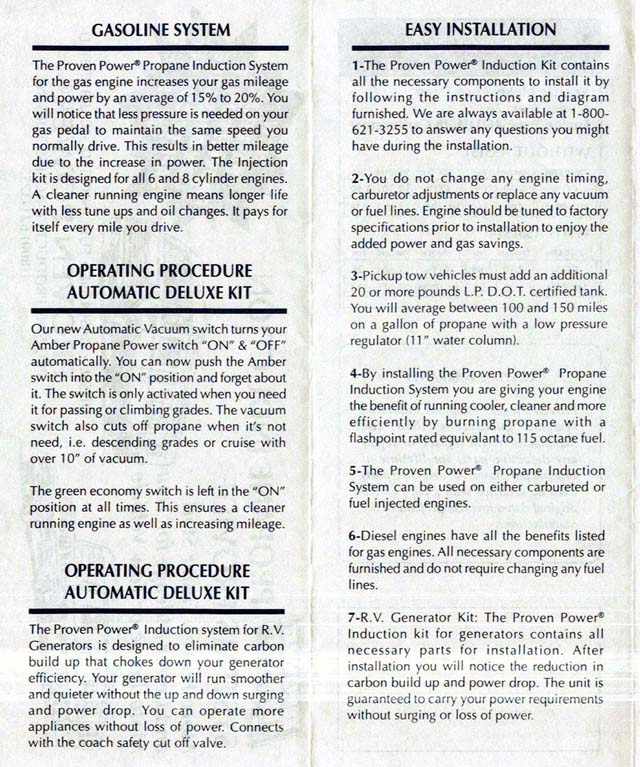 GASOLINE SYSTEM

The Proven Power® Propane Induction System for the gas engine increases your gas mileage and power by an average of 15% to 20%. You will notice that less pressure is needed on your gas pedal to maintain the same speed you normally drive. This results in better mileage due to the increase in power. The Injection kit is designed for all 6 and 8 cylinder engines. A cleaner running engine means longer life with less tune ups and oil changes. It pays for itself every mile you drive.

OPERATING PROCEDURE AUTOMATIC DELUXE KIT

Our new Automatic Vacuum switch turns your Amber Propane Power switch "ON" & "OFF" automatically. You can now push the Amber switch into the "ON" position and forget about it. The switch is only activated when you need it for passing or climbing grades. The vacuum switch also cuts off propane when it's not need, i.e. descending grades or cruise with over 10" of vacuum.

The green economy switch is left in the "ON" position at all times. This ensures a cleaner running engine as well as increasing mileage.

OPERATING PROCEDURE AUTOMATIC DELUXE KIT

The Proven Power® Induction system for R.V. Generators is designed to eliminate carbon build up that chokes down your generator efficiency. Your generator will run smoother and quieter without the up and down surging and power drop. You can operate more appliances without loss of power. Connects with the coach safety cut off valve.

EASY INSTALLATION

1-The Proven Power® Induction Kit contains all the necessary components to install it by following the instructions and diagram furnished. We are always available at 1-800-621-3255 to answer any questions you might have during the installation.

2-You do not change any engine timing, carburetor adjustments or replace any vacuum or fuel lines. Engine should be tuned to factory specifications prior to installation to enjoy the added power and gas savings.

3-Pickup tow vehicles must add an additional 20 or more pounds L.P. D.O.T. certified tank. You will average between 100 and 150 miles on a gallon of propane with a low pressure regulator (11" water column).

4-By installing the Proven Power® Propane Induction System you are giving your engine the benefit of running cooler, cleaner and more efficiently by burning propane with a flashpoint rated equivalant to 115 octane fuel.

5-The Proven Power® Propane Induction System can be used on either carbureted or fuel injected engines.

6-Diesel engines have all the benefits listed for gas engines. All necessary components are furnished and do not require changing any fuel lines.

7-R.V. Generator Kit: The Proven Power® Induction kit for generators contains all necessary parts for installation. After installation you will notice the reduction in carbon build up and power drop. The unit is guaranteed to carry your power requirements without surging or loss of power.